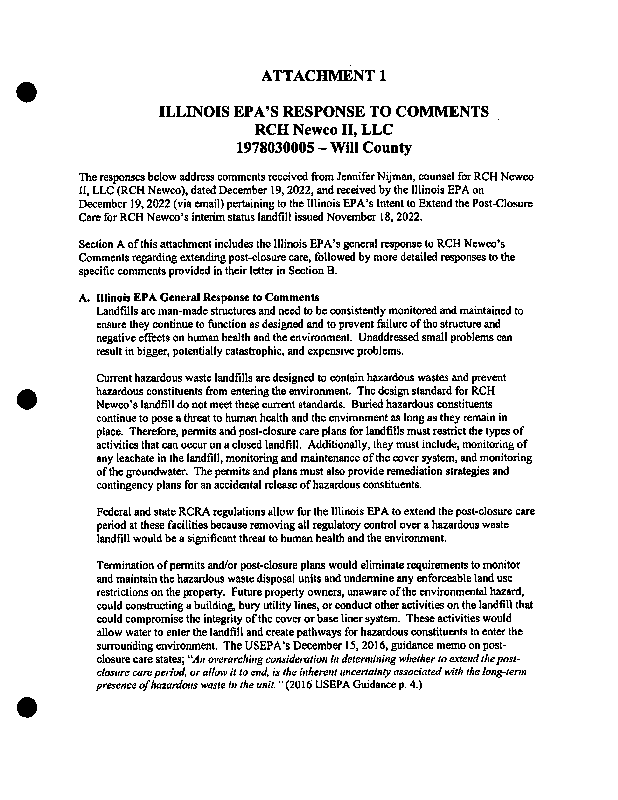 ATTACHMENT 1

ILLINOIS EPA'S RESPONSE TO COMMENTS
RCH Newco II, LLC
1978030005 – Will County

The responses below address comments received from Jennifer Nijman, counsel for RCH Newco II, LLC (RCH Newco), dated December 19, 2022, and received by the Illinois EPA on December 19, 2022 (via email) pertaining to the Illinois EPA's Intent to Extend the Post-Closure Care for RCH Newco's interim status landfill issued November 18, 2022.

Section A of this attachment includes the Illinois EPA's general response to RCH Newco's Comments regarding extending post-closure care, followed by more detailed responses to the specific comments provided in their letter in Section B.

A. Illinois EPA General Response to Comments
Landfills are man-made structures and need to be consistently monitored and maintained to ensure they continue to function as designed and to prevent failure of the structure and negative effects on human health and the environment. Unaddressed small problems can result in bigger, potentially catastrophic, and expensive problems.

Current hazardous waste landfills are designed to contain hazardous wastes and prevent hazardous constituents from entering the environment. The design standard for RCH Newco's landfill do not meet these current standards. Buried hazardous constituents continue to pose a threat to human health and the environment as long as they remain in place. Therefore, permits and post-closure care plans for landfills must restrict the types of activities that can occur on a closed landfill. Additionally, they must include, monitoring of any leachate in the landfill, monitoring and maintenance of the cover system, and monitoring of the groundwater. The permits and plans must also provide remediation strategies and contingency plans for an accidental release of hazardous constituents.

Federal and state RCRA regulations allow for the Illinois EPA to extend the post-closure care period at these facilities because removing all regulatory control over a hazardous waste landfill would be a significant threat to human health and the environment.

Termination of permits and/or post-closure plans would eliminate requirements to monitor and maintain the hazardous waste disposal units and undermine any enforceable land use restrictions on the property. Future property owners, unaware of the environmental hazard, could constructing a building, bury utility lines, or conduct other activities on the landfill that could compromise the integrity of the cover or base liner system. These activities would allow water to enter the landfill and create pathways for hazardous constituents to enter the surrounding environment. The USEPA's December 15, 2016, guidance memo on post-closure care states; "An overarching consideration in determining whether to extend the post-closure care period, or allow it to end, is the inherent uncertainty associated with the long-term presence of hazardous waste in the unit." (2016 USEPA Guidance p. 4.)